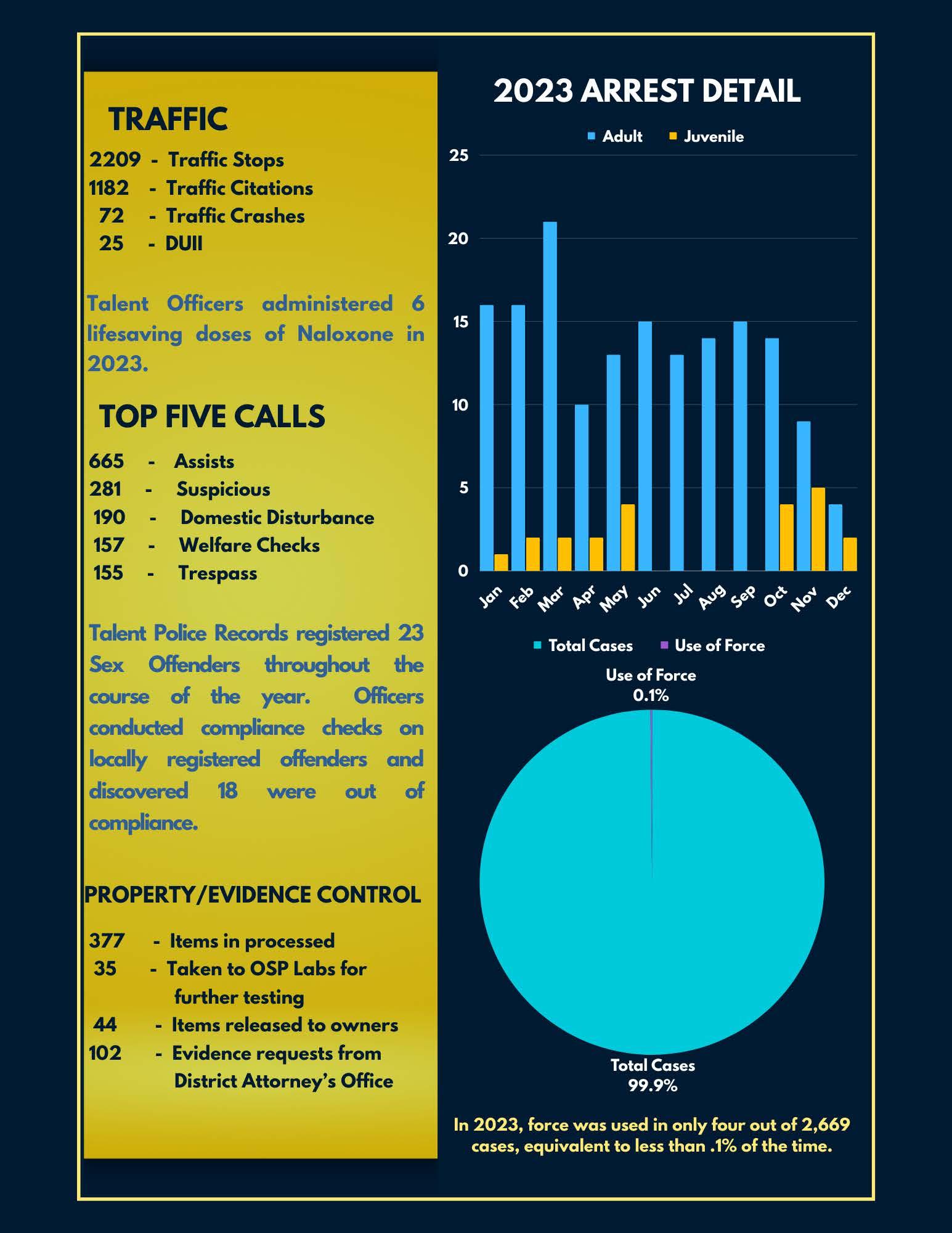 TRAFFIC

2209 - Traffic Stops
1182 - Traffic Citations
72 - Traffic Crashes
25 - DUII

Talent Officers administered 6 lifesaving doses of Naloxone in 2023.

TOP FIVE CALLS

665 - Assists
281 - Suspicious
190 - Domestic Disturbance
157 - Welfare Checks
155 - Trespass

Talent Police Records registered 23 Sex Offenders throughout the course of the year. Officers conducted compliance checks on locally registered offenders and discovered 18 were out of compliance.

PROPERTY/EVIDENCE CONTROL

377 - Items in processed
35 - Taken to OSP Labs for further testing
44 - Items released to owners
102 - Evidence requests from District Attorney's Office

2023 ARREST DETAIL

Adult Juvenile

25
20
15
10
5
0

Jan Feb Mar Apr May Jun Jul Aug Sep Oct Nov Dec

Total Cases Use of Force

Use of Force
0.1%

Total Cases
99.9%

In 2023, force was used in only four out of 2,669 cases, equivalent to less than .1% of the time.